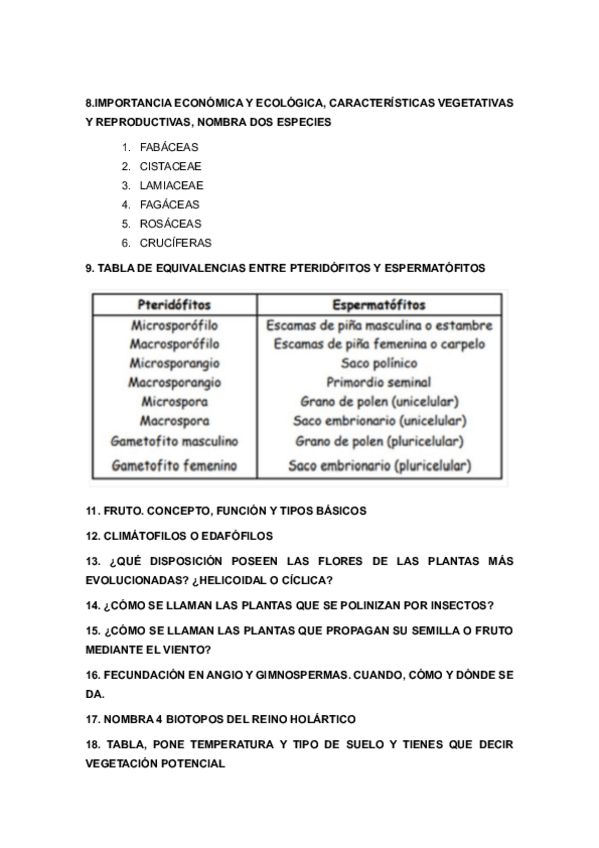 8.IMPORTANCIA ECONÓMICA Y ECOLÓGICA, CARACTERÍSTICAS VEGETATIVAS Y REPRODUCTIVAS, NOMBRA DOS ESPECIES

1. FABÁCEAS
2. CISTACEAE
3. LAMIACEAE
4. FAGÁCEAS
5. ROSÁCEAS
6. CRUCÍFERAS

9. TABLA DE EQUIVALENCIAS ENTRE PTERIDÓFITOS Y ESPERMATÓFITOS

| Pteridófitos | Espermatófitos |
|---|---|
| Microsporófilo | Escamas de piña masculina o estambre |
| Macrosporófilo | Escamas de piña femenina o carpelo |
| Microsporangio | Saco polínico |
| Macrosporangio | Primordio seminal |
| Microspora | Grano de polen (unicelular) |
| Macrospora | Saco embrionario (unicelular) |
| Gametofito masculino | Grano de polen (pluricelular) |
| Gametofito femenino | Saco embrionario (pluricelular) |

11. FRUTO. CONCEPTO, FUNCIÓN Y TIPOS BÁSICOS

12. CLIMÁTOFILOS O EDAFÓFILOS

13. ¿QUÉ DISPOSICIÓN POSEEN LAS FLORES DE LAS PLANTAS MÁS EVOLUCIONADAS? ¿HELICOIDAL O CÍCLICA?

14. ¿CÓMO SE LLAMAN LAS PLANTAS QUE SE POLINIZAN POR INSECTOS?

15. ¿CÓMO SE LLAMAN LAS PLANTAS QUE PROPAGAN SU SEMILLA O FRUTO MEDIANTE EL VIENTO?

16. FECUNDACIÓN EN ANGIO Y GIMNOSPERMAS. CUANDO, CÓMO Y DÓNDE SE DA.

17. NOMBRA 4 BIOTOPOS DEL REINO HOLÁRTICO

18. TABLA, PONE TEMPERATURA Y TIPO DE SUELO Y TIENES QUE DECIR VEGETACIÓN POTENCIAL